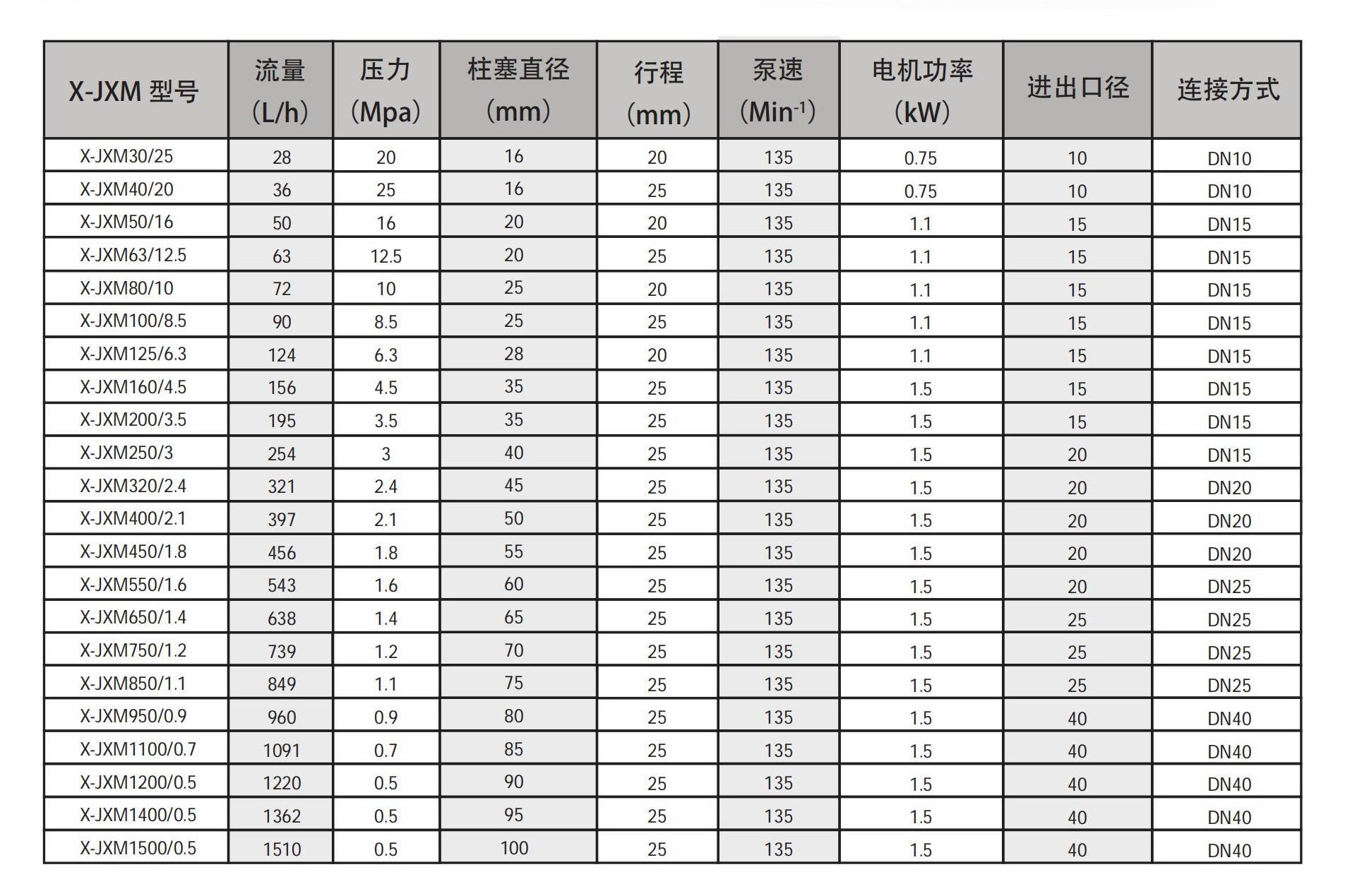 | X-JXM 型号 | 流量 (L/h) | 压力 (Mpa) | 柱塞直径 (mm) | 行程 (mm) | 泵速 (Min$^{-1}$) | 电机功率 (kW) | 进出口径 | 连接方式 |
|---|---|---|---|---|---|---|---|---|
| X-JXM30/25 | 28 | 20 | 16 | 20 | 135 | 0.75 | 10 | DN10 |
| X-JXM40/20 | 36 | 25 | 16 | 25 | 135 | 0.75 | 10 | DN10 |
| X-JXM50/16 | 50 | 16 | 20 | 20 | 135 | 1.1 | 15 | DN15 |
| X-JXM63/12.5 | 63 | 12.5 | 20 | 25 | 135 | 1.1 | 15 | DN15 |
| X-JXM80/10 | 72 | 10 | 25 | 20 | 135 | 1.1 | 15 | DN15 |
| X-JXM100/8.5 | 90 | 8.5 | 25 | 25 | 135 | 1.1 | 15 | DN15 |
| X-JXM125/6.3 | 124 | 6.3 | 28 | 20 | 135 | 1.1 | 15 | DN15 |
| X-JXM160/4.5 | 156 | 4.5 | 35 | 25 | 135 | 1.5 | 15 | DN15 |
| X-JXM200/3.5 | 195 | 3.5 | 35 | 25 | 135 | 1.5 | 15 | DN15 |
| X-JXM250/3 | 254 | 3 | 40 | 25 | 135 | 1.5 | 20 | DN15 |
| X-JXM320/2.4 | 321 | 2.4 | 45 | 25 | 135 | 1.5 | 20 | DN20 |
| X-JXM400/2.1 | 397 | 2.1 | 50 | 25 | 135 | 1.5 | 20 | DN20 |
| X-JXM450/1.8 | 456 | 1.8 | 55 | 25 | 135 | 1.5 | 20 | DN20 |
| X-JXM550/1.6 | 543 | 1.6 | 60 | 25 | 135 | 1.5 | 20 | DN25 |
| X-JXM650/1.4 | 638 | 1.4 | 65 | 25 | 135 | 1.5 | 25 | DN25 |
| X-JXM750/1.2 | 739 | 1.2 | 70 | 25 | 135 | 1.5 | 25 | DN25 |
| X-JXM850/1.1 | 849 | 1.1 | 75 | 25 | 135 | 1.5 | 25 | DN25 |
| X-JXM950/0.9 | 960 | 0.9 | 80 | 25 | 135 | 1.5 | 40 | DN40 |
| X-JXM1100/0.7 | 1091 | 0.7 | 85 | 25 | 135 | 1.5 | 40 | DN40 |
| X-JXM1200/0.5 | 1220 | 0.5 | 90 | 25 | 135 | 1.5 | 40 | DN40 |
| X-JXM1400/0.5 | 1362 | 0.5 | 95 | 25 | 135 | 1.5 | 40 | DN40 |
| X-JXM1500/0.5 | 1510 | 0.5 | 100 | 25 | 135 | 1.5 | 40 | DN40 |